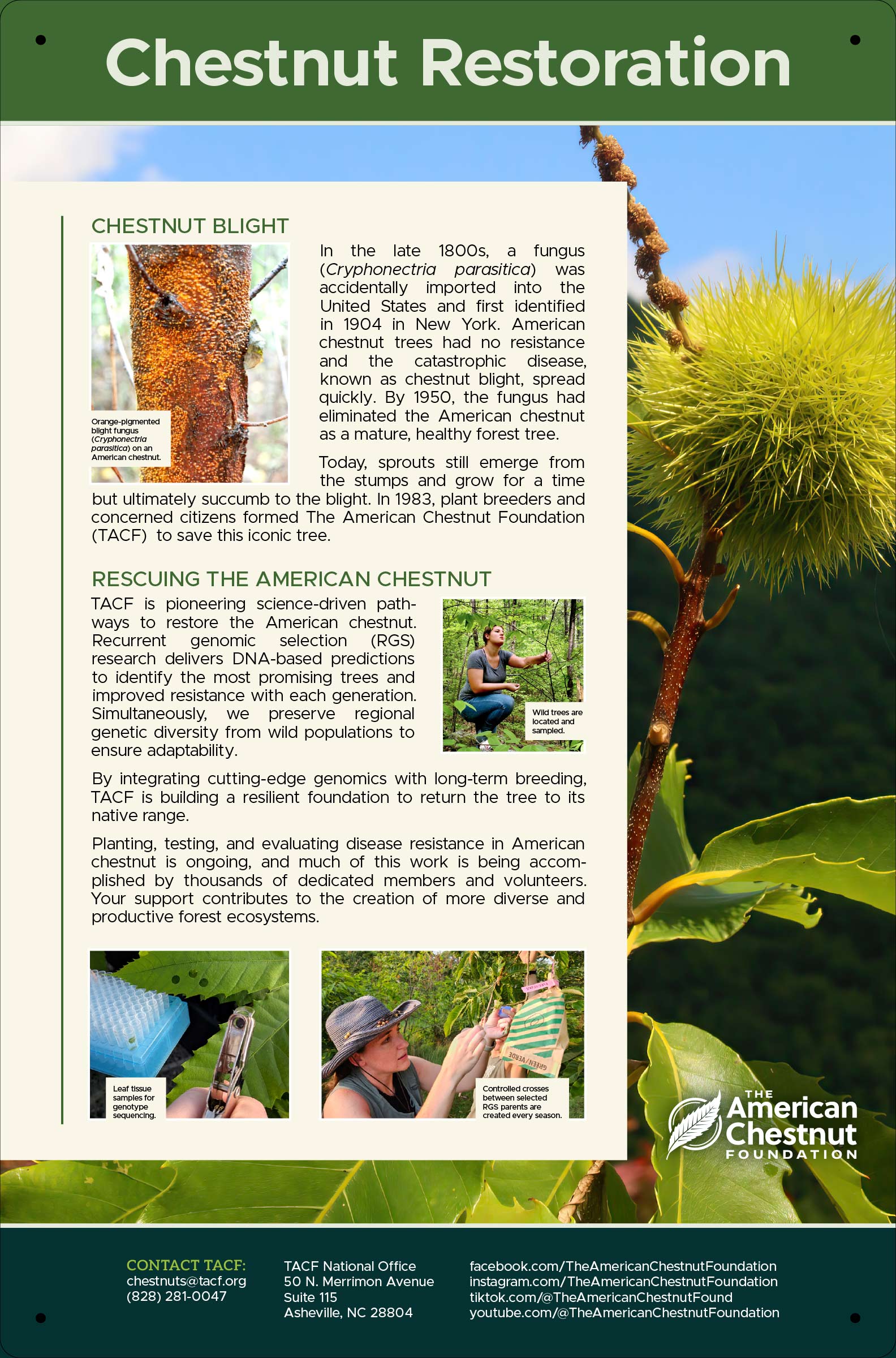 Chestnut Restoration

CHESTNUT BLIGHT

Orange-pigmented blight fungus (Cryphonectria parasitica) on an American chestnut.

In the late 1800s, a fungus (Cryphonectria parasitica) was accidentally imported into the United States and first identified in 1904 in New York. American chestnut trees had no resistance and the catastrophic disease, known as chestnut blight, spread quickly. By 1950, the fungus had eliminated the American chestnut as a mature, healthy forest tree.

Today, sprouts still emerge from the stumps and grow for a time but ultimately succumb to the blight. In 1983, plant breeders and concerned citizens formed The American Chestnut Foundation (TACF) to save this iconic tree.

RESCUING THE AMERICAN CHESTNUT

TACF is pioneering science-driven pathways to restore the American chestnut. Recurrent genomic selection (RGS) research delivers DNA-based predictions to identify the most promising trees and improved resistance with each generation. Simultaneously, we preserve regional genetic diversity from wild populations to ensure adaptability.

Wild trees are located and sampled.

By integrating cutting-edge genomics with long-term breeding, TACF is building a resilient foundation to return the tree to its native range.

Planting, testing, and evaluating disease resistance in American chestnut is ongoing, and much of this work is being accomplished by thousands of dedicated members and volunteers. Your support contributes to the creation of more diverse and productive forest ecosystems.

Leaf tissue samples for genotype sequencing.

GREEN/VERDE

Controlled crosses between selected RGS parents are created every season.

THE American Chestnut FOUNDATION

CONTACT TACF:
chestnuts@tacf.org
(828) 281-0047

TACF National Office
50 N. Merrimon Avenue
Suite 115
Asheville, NC 28804

facebook.com/TheAmericanChestnutFoundation
instagram.com/TheAmericanChestnutFoundation
tiktok.com/@TheAmericanChestnutFound
youtube.com/@TheAmericanChestnutFoundation